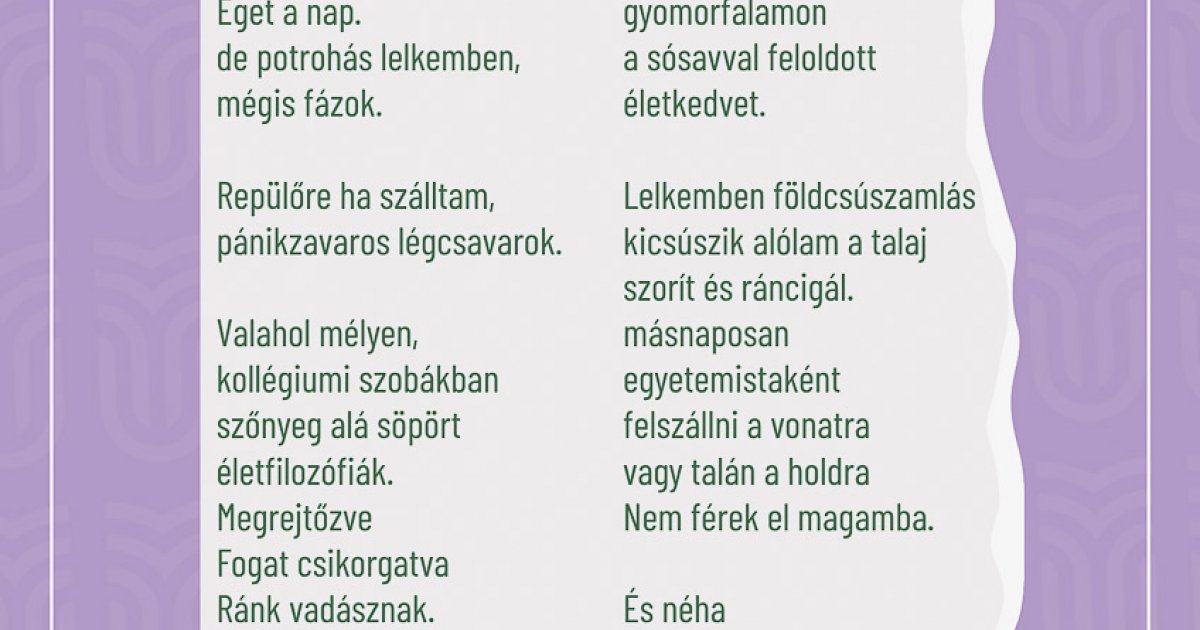 Éget a nap.
de potrohás lelkemben,
mégis fázok.

Repülőre ha szálltam,
pánikzavaros légcsavarok.

Valahol mélyen,
kollégiumi szobákban
szőnyeg alá söpört
életfilozófiák.
Megrejtőzve
Fogat csikorgatva
Ránk vadásznak.

gyomorfalamon
a sósavval feloldott
életkedvet.

Lelkemben földcsúszamlás
kicsúszik alólam a talaj
szorít és ráncigál.
másnaposan
egyetemistaként
felszállni a vonatra
vagy talán a holdra
Nem férek el magamba.

És néha